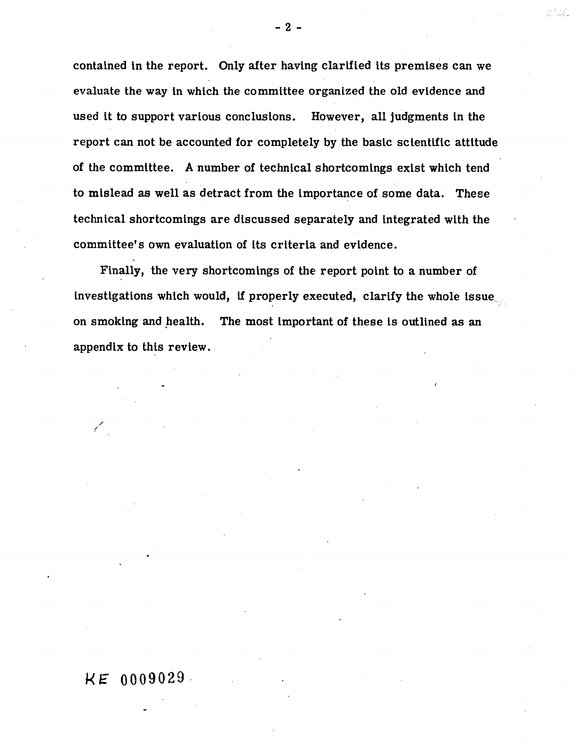 - 2 -

contained in the report. Only after having clarified its premises can we evaluate the way in which the committee organized the old evidence and used it to support various conclusions. However, all judgments in the report can not be accounted for completely by the basic scientific attitude of the committee. A number of technical shortcomings exist which tend to mislead as well as detract from the importance of some data. These technical shortcomings are discussed separately and integrated with the committee's own evaluation of its criteria and evidence.

Finally, the very shortcomings of the report point to a number of investigations which would, if properly executed, clarify the whole issue on smoking and health. The most important of these is outlined as an appendix to this review.

KE 0009029